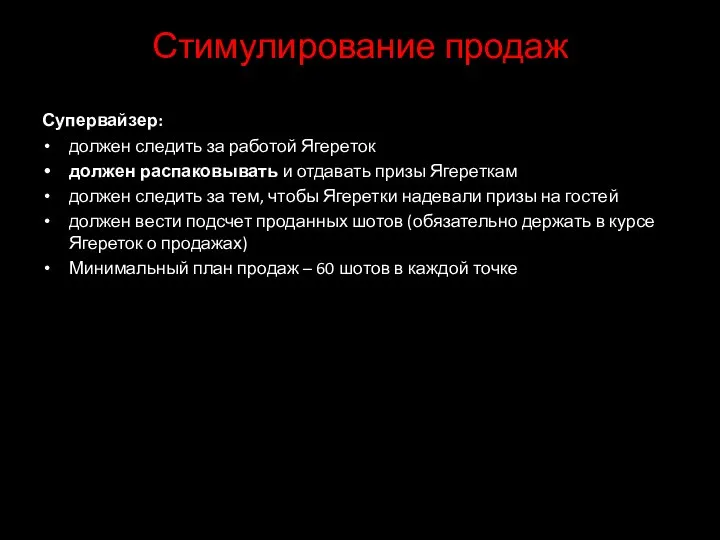 Стимулирование продаж

Супервайзер:
• должен следить за работой Ягереток
• должен распаковывать и отдавать призы Ягереткам
• должен следить за тем, чтобы Ягеретки надевали призы на гостей
• должен вести подсчет проданных шотов (обязательно держать в курсе Ягереток о продажах)
• Минимальный план продаж – 60 шотов в каждой точке